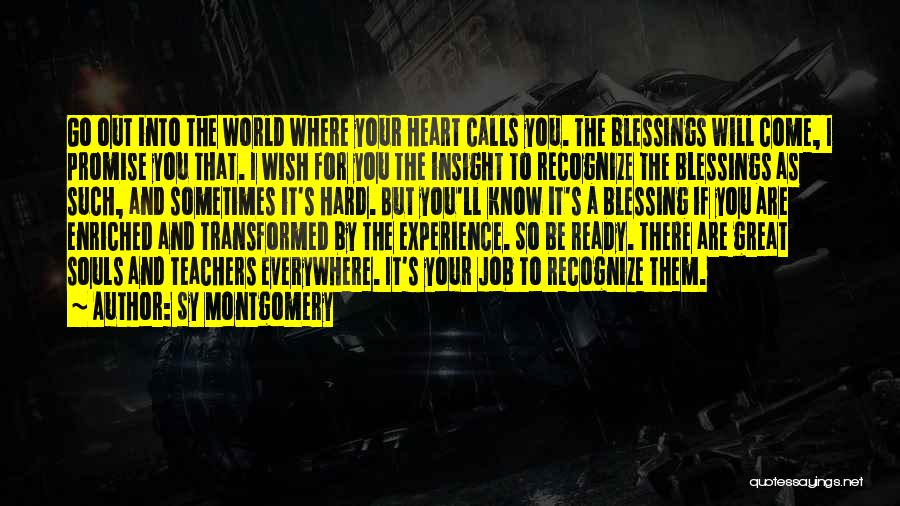 GO OUT INTO THE WORLD WHERE YOUR HEART CALLS YOU. THE BLESSINGS WILL COME, I PROMISE YOU THAT. I WISH FOR YOU THE INSIGHT TO RECOGNIZE THE BLESSINGS AS SUCH, AND SOMETIMES IT'S HARD. BUT YOU'LL KNOW IT'S A BLESSING IF YOU ARE ENRICHED AND TRANSFORMED BY THE EXPERIENCE. SO BE READY. THERE ARE GREAT SOULS AND TEACHERS EVERYWHERE. IT'S YOUR JOB TO RECOGNIZE THEM.

~ AUTHOR: SY MONTGOMERY

quotessayings.net